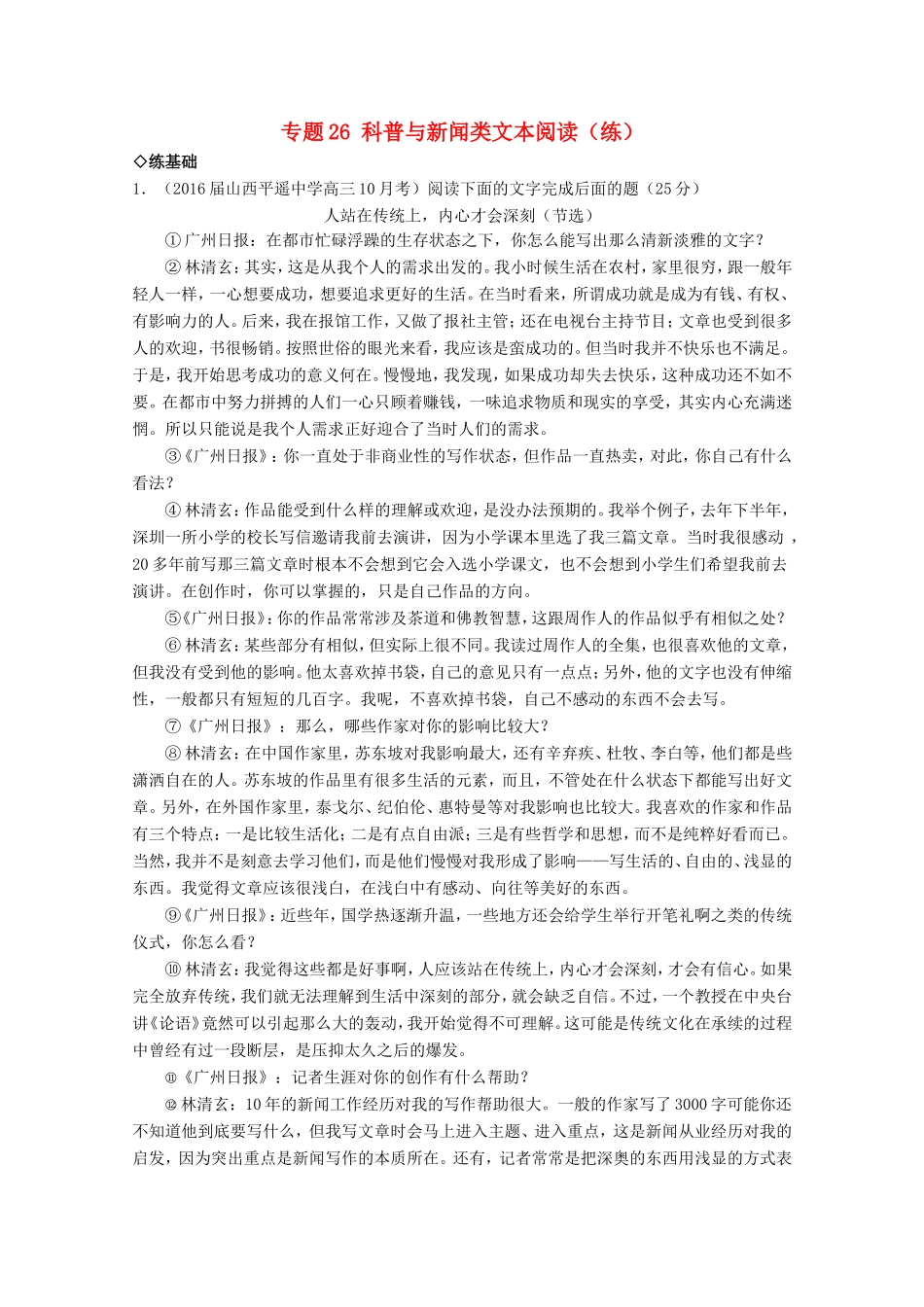 专题26 科普与新闻类文本阅读（练）

◇练基础

1. （2016届山西平遥中学高三10月考）阅读下面的文字完成后面的题（25分）

人站在传统上，内心才会深刻（节选）

①广州日报：在都市忙碌浮躁的生存状态之下，你怎么能写出那么清新淡雅的文字？

② 林清玄：其实，这是从我个人的需求出发的。我小时候生活在农村，家里很穷，跟一般年轻人一样，一心想要成功，想要追求更好的生活。在当时看来，所谓成功就是成为有钱、有权、有影响力的人。后来，我在报馆工作，又做了报社主管；还在电视台主持节目；文章也受到很多人的欢迎，书很畅销。按照世俗的眼光来看，我应该是蛮成功的。但当时我并不快乐也不满足。于是，我开始思考成功的意义何在。慢慢地，我发现，如果成功却失去快乐，这种成功还不如不要。在都市中努力拼搏的人们一心只顾着赚钱，一味追求物质和现实的享受，其实内心充满迷惘。所以只能说是我个人需求正好迎合了当时人们的需求。

③《广州日报》：你一直处于非商业性的写作状态，但作品一直热卖，对此，你自己有什么看法？

④ 林清玄：作品能受到什么样的理解或欢迎，是没办法预期的。我举个例子，去年下半年，深圳一所小学的校长写信邀请我前去演讲，因为小学课本里选了我三篇文章。当时我很感动 ，20多年前写那三篇文章时根本不会想到它会入选小学课文，也不会想到小学生们希望我前去演讲。在创作时，你可以掌握的，只是自己作品的方向。

⑤《广州日报》：你的作品常常涉及茶道和佛教智慧，这跟周作人的作品似乎有相似之处？

⑥ 林清玄：某些部分有相似，但实际上很不同。我读过周作人的全集，也很喜欢他的文章，但我没有受到他的影响。他太喜欢掉书袋，自己的意见只有一点点；另外，他的文字也没有伸缩性，一般都只有短短的几百字。我呢，不喜欢掉书袋，自己不感动的东西不会去写。

⑦《广州日报》：那么，哪些作家对你的影响比较大？

⑧ 林清玄：在中国作家里，苏东坡对我影响最大，还有辛弃疾、杜牧、李白等，他们都是些潇洒自在的人。苏东坡的作品里有很多生活的元素，而且，不管处在什么状态下都能写出好文章。另外，在外国作家里，泰戈尔、纪伯伦、惠特曼等对我影响也比较大。我喜欢的作家和作品有三个特点：一是比较生活化；二是有点自由派；三是有些哲学和思想，而不是纯粹好看而已。当然，我并不是刻意去学习他们，而是他们慢慢对我形成了影响——写生活的、自由的、浅显的东西。我觉得文章应该很浅白，在浅白中有感动、向往等美好的东西。

⑨《广州日报》：近些年，国学热逐渐升温，一些地方还会给学生举行开笔礼啊之类的传统仪式，你怎么看？

⑩ 林清玄：我觉得这些都是好事啊，人应该站在传统上，内心才会深刻，才会有信心。如果完全放弃传统，我们就无法理解到生活中深刻的部分，就会缺乏自信。不过，一个教授在中央台讲《论语》竟然可以引起那么大的轰动，我开始觉得不可理解。这可能是传统文化在承续的过程中曾经有过一段断层，是压抑太久之后的爆发。

⑪《广州日报》：记者生涯对你的创作有什么帮助？

⑫ 林清玄：10年的新闻工作经历对我的写作帮助很大。一般的作家写了3000字可能你还不知道他到底要写什么，但我写文章时会马上进入主题、进入重点，这是新闻从业经历对我的启发，因为突出重点是新闻写作的本质所在。还有，记者常常是把深奥的东西用浅显的方式表